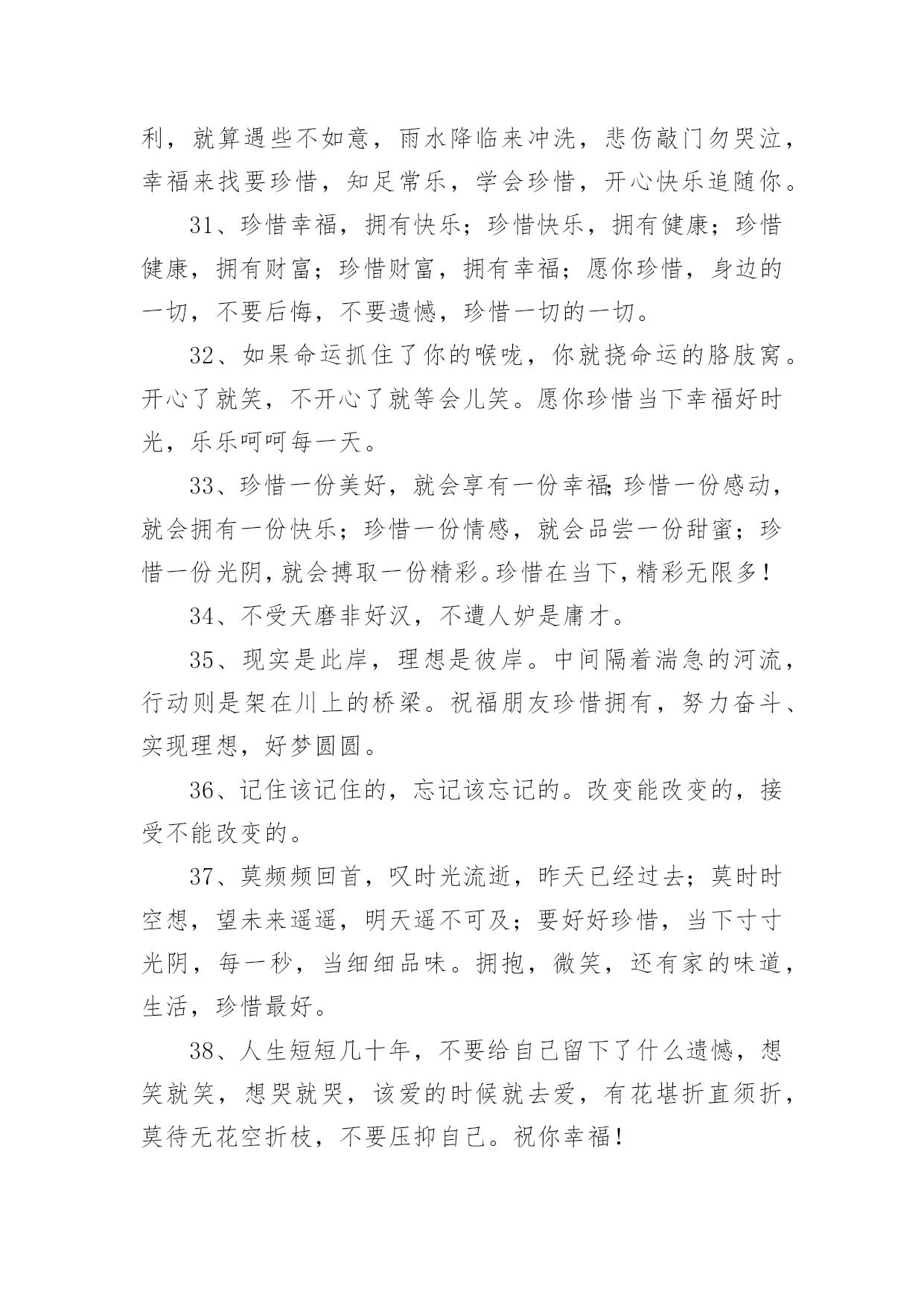 利，就算遇些不如意，雨水降临来冲洗，悲伤敲门勿哭泣，幸福来找要珍惜，知足常乐，学会珍惜，开心快乐追随你。

31、珍惜幸福，拥有快乐；珍惜快乐，拥有健康；珍惜健康，拥有财富；珍惜财富，拥有幸福；愿你珍惜，身边的一切，不要后悔，不要遗憾，珍惜一切的一切。

32、如果命运抓住了你的喉咙，你就挠命运的胳肢窝。开心了就笑，不开心了就等会儿笑。愿你珍惜当下幸福好时光，乐乐呵呵每一天。

33、珍惜一份美好，就会享有一份幸福;珍惜一份感动，就会拥有一份快乐；珍惜一份情感，就会品尝一份甜蜜；珍惜一份光阴，就会搏取一份精彩。珍惜在当下，精彩无限多！

34、不受天磨非好汉，不遭人妒是庸才。

35、现实是此岸，理想是彼岸。中间隔着湍急的河流，行动则是架在川上的桥梁。祝福朋友珍惜拥有，努力奋斗、实现理想，好梦圆圆。

36、记住该记住的，忘记该忘记的。改变能改变的，接受不能改变的。

37、莫频频回首，叹时光流逝，昨天已经过去；莫时时空想，望未来遥遥，明天遥不可及；要好好珍惜，当下寸寸光阴，每一秒，当细细品味。拥抱，微笑，还有家的味道，生活，珍惜最好。

38、人生短短几十年，不要给自己留下了什么遗憾，想笑就笑，想哭就哭，该爱的时候就去爱，有花堪折直须折，莫待无花空折枝，不要压抑自己。祝你幸福！